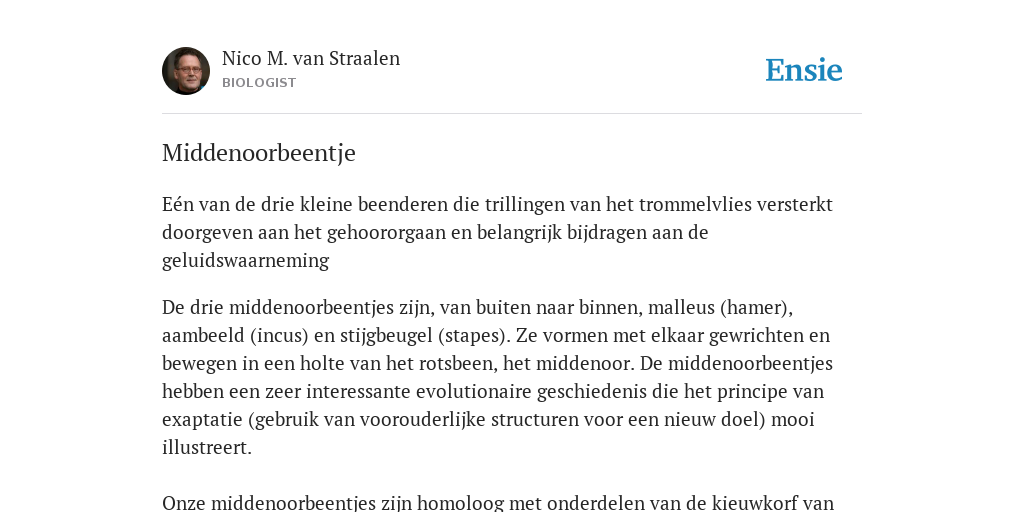 Nico M. van Straalen
BIOLOGIST

Ensie

Middenoorbeentje

Eén van de drie kleine beenderen die trillingen van het trommelvlies versterkt doorgeven aan het gehoororgaan en belangrijk bijdragen aan de geluidswaarneming

De drie middenoorbeentjes zijn, van buiten naar binnen, malleus (hamer), aambeeld (incus) en stijgbeugel (stapes). Ze vormen met elkaar gewrichten en bewegen in een holte van het rotsbeen, het middenoor. De middenoorbeentjes hebben een zeer interessante evolutionaire geschiedenis die het principe van exaptatie (gebruik van voorouderlijke structuren voor een nieuw doel) mooi illustreert.

Onze middenoorbeentjes zijn homoloog met onderdelen van de kieuwkorf van